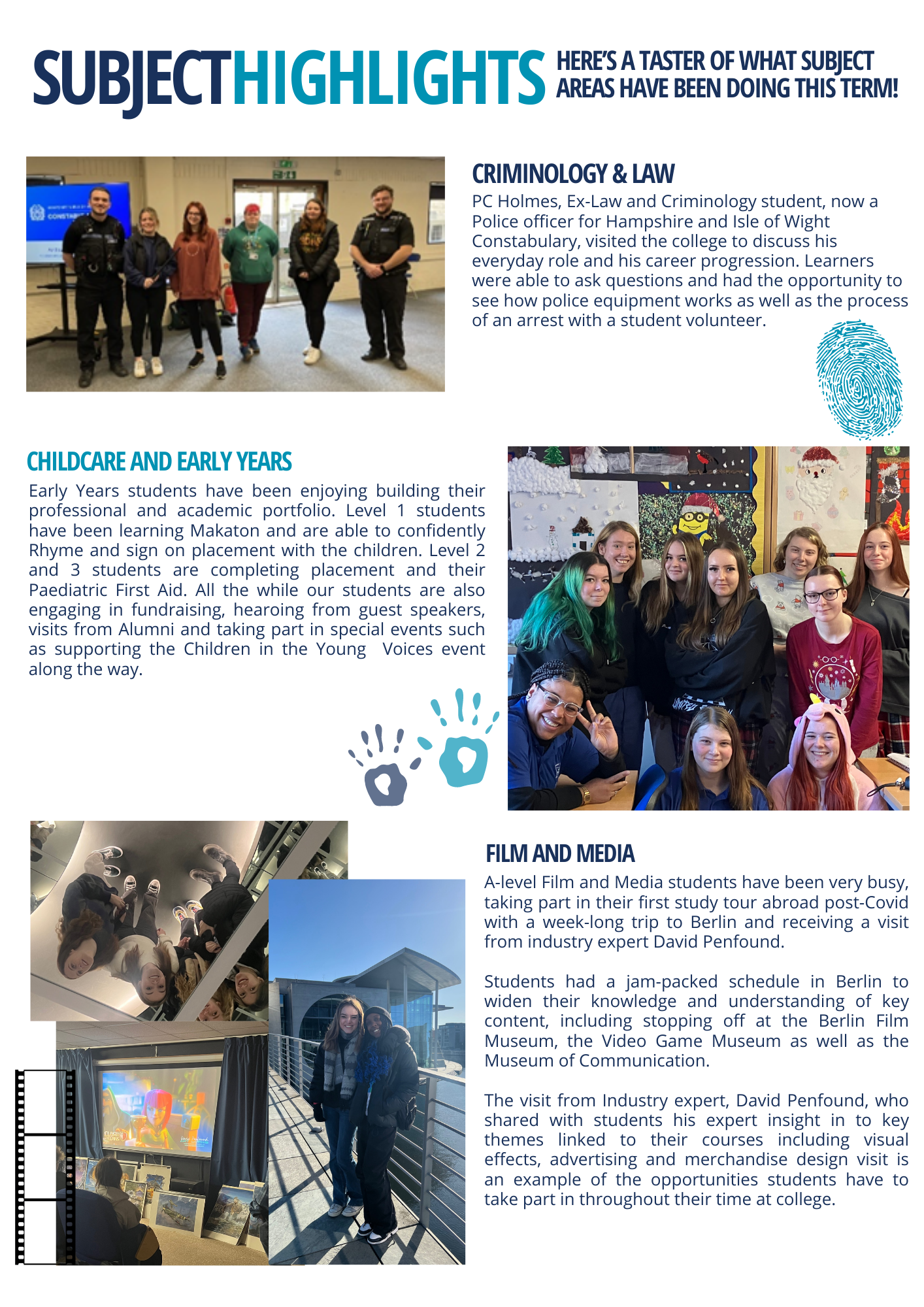 SUBJECTHIGHLIGHTS HERE'S A TASTER OF WHAT SUBJECT AREAS HAVE BEEN DOING THIS TERM!

CRIMINOLOGY & LAW

PC Holmes, Ex-Law and Criminology student, now a Police officer for Hampshire and Isle of Wight Constabulary, visited the college to discuss his everyday role and his career progression. Learners were able to ask questions and had the opportunity to see how police equipment works as well as the process of an arrest with a student volunteer.

CHILDCARE AND EARLY YEARS

Early Years students have been enjoying building their professional and academic portfolio. Level 1 students have been learning Makaton and are able to confidently Rhyme and sign on placement with the children. Level 2 and 3 students are completing placement and their Paediatric First Aid. All the while our students are also engaging in fundraising, hearoing from guest speakers, visits from Alumni and taking part in special events such as supporting the Children in the Young Voices event along the way.

FILM AND MEDIA

A-level Film and Media students have been very busy, taking part in their first study tour abroad post-Covid with a week-long trip to Berlin and receiving a visit from industry expert David Penfound.

Students had a jam-packed schedule in Berlin to widen their knowledge and understanding of key content, including stopping off at the Berlin Film Museum, the Video Game Museum as well as the Museum of Communication.

The visit from Industry expert, David Penfound, who shared with students his expert insight in to key themes linked to their courses including visual effects, advertising and merchandise design visit is an example of the opportunities students have to take part in throughout their time at college.